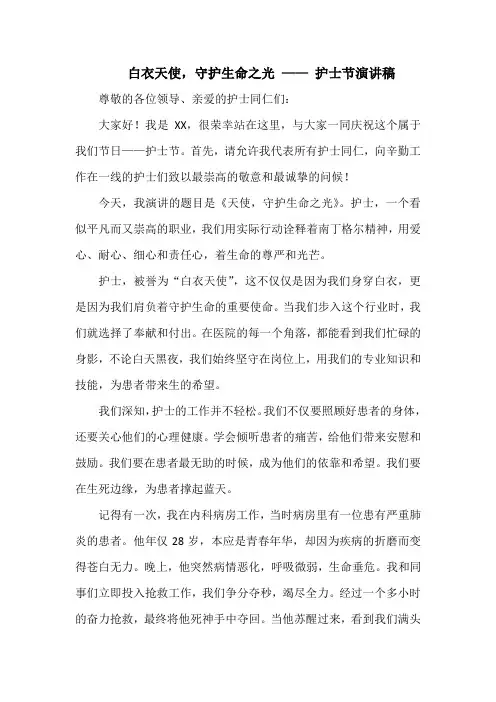 白衣天使，守护生命之光 —— 护士节演讲稿

尊敬的各位领导、亲爱的护士同仁们：

大家好！我是 XX，很荣幸站在这里，与大家一同庆祝这个属于我们节日——护士节。首先，请允许我代表所有护士同仁，向辛勤工作在一线的护士们致以最崇高的敬意和最诚挚的问候！

今天，我演讲的题目是《天使，守护生命之光》。护士，一个看似平凡而又崇高的职业，我们用实际行动诠释着南丁格尔精神，用爱心、耐心、细心和责任心，着生命的尊严和光芒。

护士，被誉为“白衣天使”，这不仅仅是因为我们身穿白衣，更是因为我们肩负着守护生命的重要使命。当我们步入这个行业时，我们就选择了奉献和付出。在医院的每一个角落，都能看到我们忙碌的身影，不论白天黑夜，我们始终坚守在岗位上，用我们的专业知识和技能，为患者带来生的希望。

我们深知，护士的工作并不轻松。我们不仅要照顾好患者的身体，还要关心他们的心理健康。学会倾听患者的痛苦，给他们带来安慰和鼓励。我们要在患者最无助的时候，成为他们的依靠和希望。我们要在生死边缘，为患者撑起蓝天。

记得有一次，我在内科病房工作，当时病房里有一位患有严重肺炎的患者。他年仅 28 岁，本应是青春年华，却因为疾病的折磨而变得苍白无力。晚上，他突然病情恶化，呼吸微弱，生命垂危。我和同事们立即投入抢救工作，我们争分夺秒，竭尽全力。经过一个多小时的奋力抢救，最终将他死神手中夺回。当他苏醒过来，看到我们满头